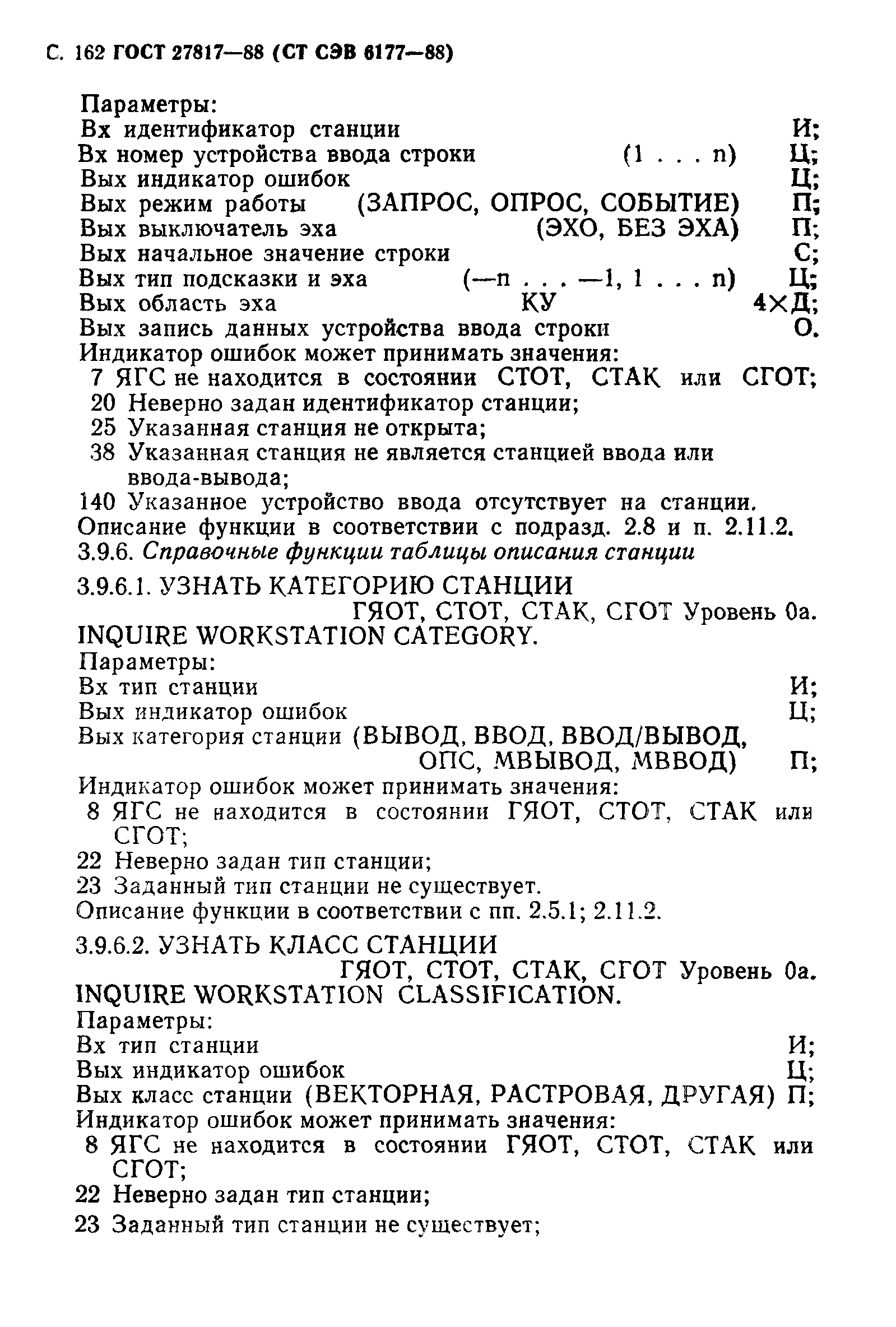 С. 162 ГОСТ 27817—88 (СТ СЭВ 6177—88)

Параметры:
Вх идентификатор станции И;
Вх номер устройства ввода строки (1 . . . n) Ц;
Вых индикатор ошибок Ц;
Вых режим работы (ЗАПРОС, ОПРОС, СОБЫТИЕ) П;
Вых выключатель эха (ЭХО, БЕЗ ЭХА) П;
Вых начальное значение строки С;
Вых тип подсказки и эха (—n . . . —1, 1 . . . n) Ц;
Вых область эха КУ 4×Д;
Вых запись данных устройства ввода строки О.
Индикатор ошибок может принимать значения:
7 ЯГС не находится в состоянии СТОТ, СТАК или СГОТ;
20 Неверно задан идентификатор станции;
25 Указанная станция не открыта;
38 Указанная станция не является станцией ввода или ввода-вывода;
140 Указанное устройство ввода отсутствует на станции.
Описание функции в соответствии с подразд. 2.8 и п. 2.11.2.
3.9.6. Справочные функции таблицы описания станции

3.9.6.1. УЗНАТЬ КАТЕГОРИЮ СТАНЦИИ
ГЯОТ, СТОТ, СТАК, СГОТ Уровень 0а.
INQUIRE WORKSTATION CATEGORY.
Параметры:
Вх тип станции И;
Вых индикатор ошибок Ц;
Вых категория станции (ВЫВОД, ВВОД, ВВОД/ВЫВОД, ОПС, МВЫВОД, МВВОД) П;
Индикатор ошибок может принимать значения:
8 ЯГС не находится в состоянии ГЯОТ, СТОТ, СТАК или СГОТ;
22 Неверно задан тип станции;
23 Заданный тип станции не существует.
Описание функции в соответствии с пп. 2.5.1; 2.11.2.

3.9.6.2. УЗНАТЬ КЛАСС СТАНЦИИ
ГЯОТ, СТОТ, СТАК, СГОТ Уровень 0а.
INQUIRE WORKSTATION CLASSIFICATION.
Параметры:
Вх тип станции И;
Вых индикатор ошибок Ц;
Вых класс станции (ВЕКТОРНАЯ, РАСТРОВАЯ, ДРУГАЯ) П;
Индикатор ошибок может принимать значения:
8 ЯГС не находится в состоянии ГЯОТ, СТОТ, СТАК или СГОТ;
22 Неверно задан тип станции;
23 Заданный тип станции не существует;